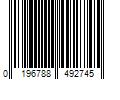 0 196788 492745